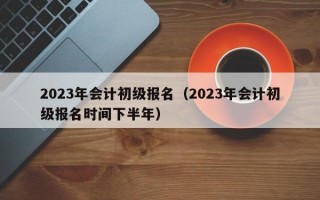 2023年会计初级报名（2023年会计初级报名时间下半年）